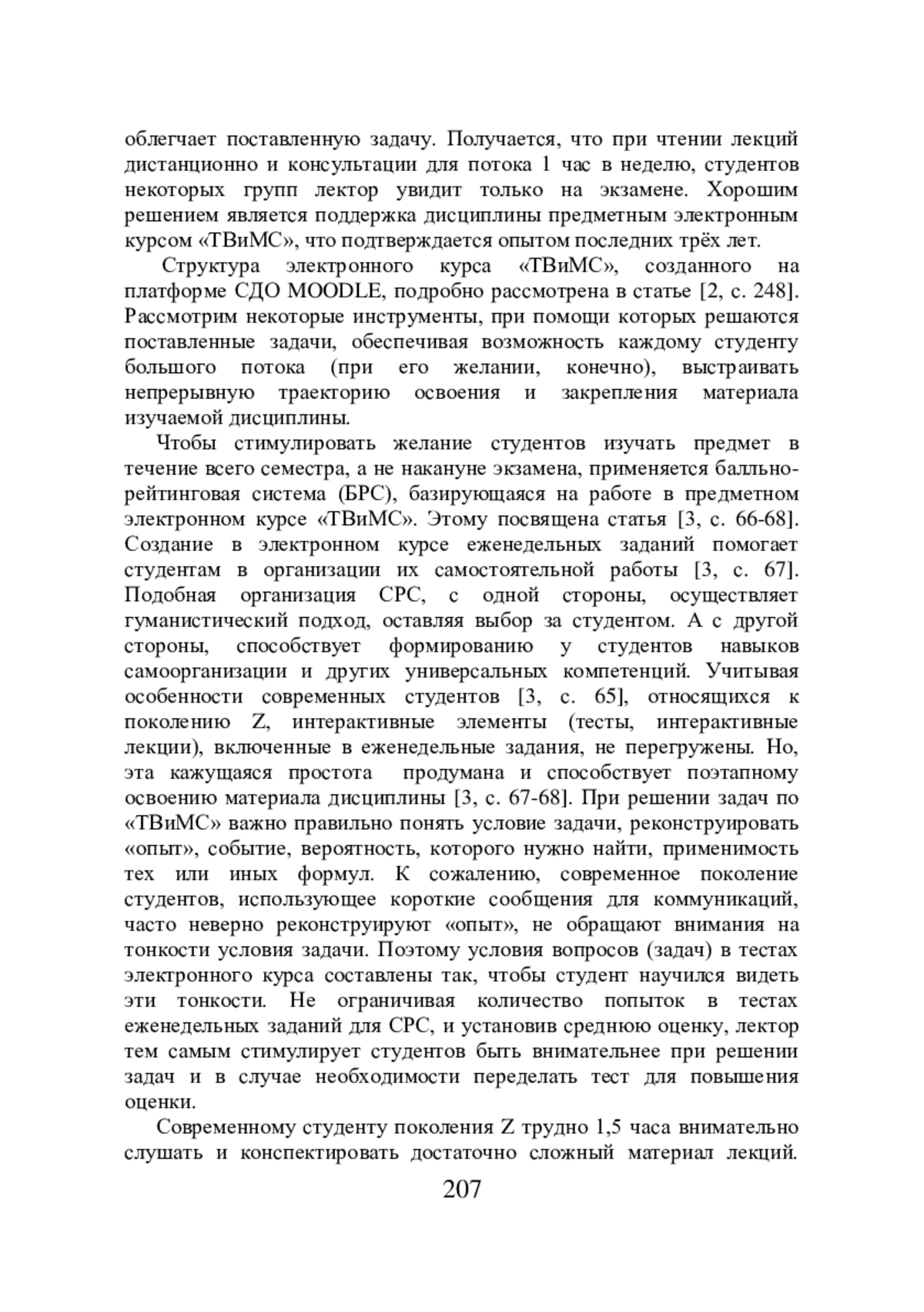 облегчает поставленную задачу. Получается, что при чтении лекций дистанционно и консультации для потока 1 час в неделю, студентов некоторых групп лектор увидит только на экзамене. Хорошим решением является поддержка дисциплины предметным электронным курсом «ТВиМС», что подтверждается опытом последних трёх лет.

Структура электронного курса «ТВиМС», созданного на платформе СДО MOODLE, подробно рассмотрена в статье [2, с. 248]. Рассмотрим некоторые инструменты, при помощи которых решаются поставленные задачи, обеспечивая возможность каждому студенту большого потока (при его желании, конечно), выстраивать непрерывную траекторию освоения и закрепления материала изучаемой дисциплины.

Чтобы стимулировать желание студентов изучать предмет в течение всего семестра, а не накануне экзамена, применяется балльно-рейтинговая система (БРС), базирующаяся на работе в предметном электронном курсе «ТВиМС». Этому посвящена статья [3, с. 66-68]. Создание в электронном курсе еженедельных заданий помогает студентам в организации их самостоятельной работы [3, с. 67]. Подобная организация СРС, с одной стороны, осуществляет гуманистический подход, оставляя выбор за студентом. А с другой стороны, способствует формированию у студентов навыков самоорганизации и других универсальных компетенций. Учитывая особенности современных студентов [3, с. 65], относящихся к поколению Z, интерактивные элементы (тесты, интерактивные лекции), включенные в еженедельные задания, не перегружены. Но, эта кажущаяся простота продумана и способствует поэтапному освоению материала дисциплины [3, с. 67-68]. При решении задач по «ТВиМС» важно правильно понять условие задачи, реконструировать «опыт», событие, вероятность, которого нужно найти, применимость тех или иных формул. К сожалению, современное поколение студентов, использующее короткие сообщения для коммуникаций, часто неверно реконструируют «опыт», не обращают внимания на тонкости условия задачи. Поэтому условия вопросов (задач) в тестах электронного курса составлены так, чтобы студент научился видеть эти тонкости. Не ограничивая количество попыток в тестах еженедельных заданий для СРС, и установив среднюю оценку, лектор тем самым стимулирует студентов быть внимательнее при решении задач и в случае необходимости переделать тест для повышения оценки.

Современному студенту поколения Z трудно 1,5 часа внимательно слушать и конспектировать достаточно сложный материал лекций.

207